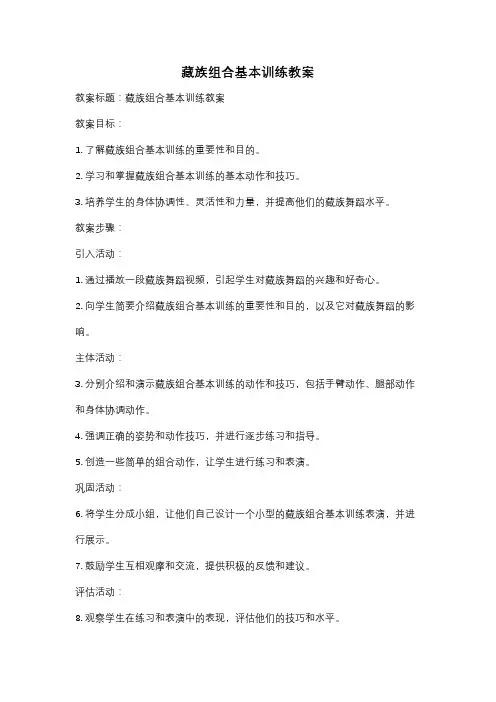 藏族组合基本训练教案

教案标题：藏族组合基本训练教案

教案目标：

1. 了解藏族组合基本训练的重要性和目的。

2. 学习和掌握藏族组合基本训练的基本动作和技巧。

3. 培养学生的身体协调性、灵活性和力量，并提高他们的藏族舞蹈水平。

教案步骤：

引入活动：

1. 通过播放一段藏族舞蹈视频，引起学生对藏族舞蹈的兴趣和好奇心。

2. 向学生简要介绍藏族组合基本训练的重要性和目的，以及它对藏族舞蹈的影响。

主体活动：

3. 分别介绍和演示藏族组合基本训练的动作和技巧，包括手臂动作、腿部动作和身体协调动作。

4. 强调正确的姿势和动作技巧，并进行逐步练习和指导。

5. 创造一些简单的组合动作，让学生进行练习和表演。

巩固活动：

6. 将学生分成小组，让他们自己设计一个小型的藏族组合基本训练表演，并进行展示。

7. 鼓励学生互相观摩和交流，提供积极的反馈和建议。

评估活动：

8. 观察学生在练习和表演中的表现，评估他们的技巧和水平。